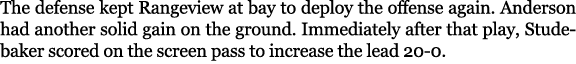 The defense kept Rangeview at bay to deploy the offense again. Anderson had another solid gain on the ground. Immediately after that play, Studebaker scored on the screen pass to increase the lead 20-0.